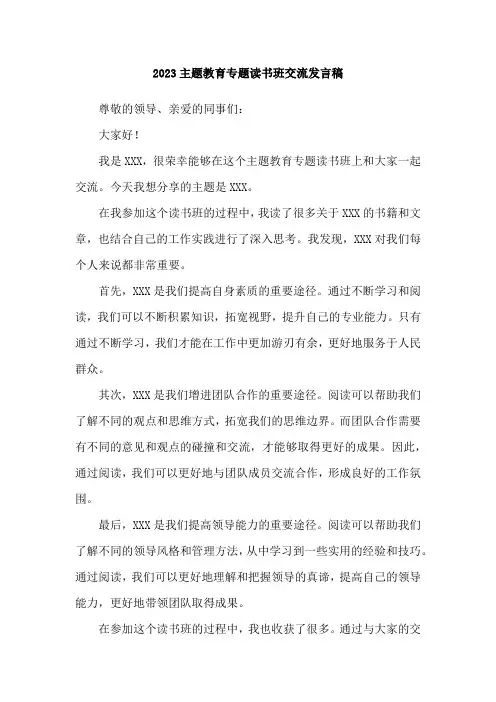 2023主题教育专题读书班交流发言稿

尊敬的领导、亲爱的同事们：

大家好！

我是XXX，很荣幸能够在这个主题教育专题读书班上和大家一起交流。今天我想分享的主题是XXX。

在我参加这个读书班的过程中，我读了很多关于XXX的书籍和文章，也结合自己的工作实践进行了深入思考。我发现，XXX对我们每个人来说都非常重要。

首先，XXX是我们提高自身素质的重要途径。通过不断学习和阅读，我们可以不断积累知识，拓宽视野，提升自己的专业能力。只有通过不断学习，我们才能在工作中更加游刃有余，更好地服务于人民群众。

其次，XXX是我们增进团队合作的重要途径。阅读可以帮助我们了解不同的观点和思维方式，拓宽我们的思维边界。而团队合作需要有不同的意见和观点的碰撞和交流，才能够取得更好的成果。因此，通过阅读，我们可以更好地与团队成员交流合作，形成良好的工作氛围。

最后，XXX是我们提高领导能力的重要途径。阅读可以帮助我们了解不同的领导风格和管理方法，从中学习到一些实用的经验和技巧。通过阅读，我们可以更好地理解和把握领导的真谛，提高自己的领导能力，更好地带领团队取得成果。

在参加这个读书班的过程中，我也收获了很多。通过与大家的交